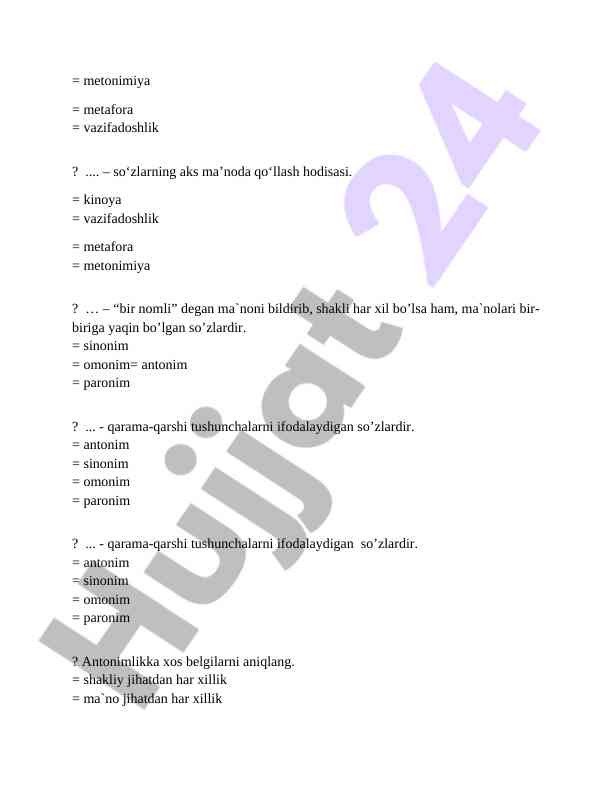 = metonimiya

= metafora
= vazifadoshlik

? .... – so‘zlarning aks ma’noda qo‘llash hodisasi.

= kinoya
= vazifadoshlik

= metafora
= metonimiya

? … – “bir nomli” degan ma`noni bildirib, shakli har xil bo’lsa ham, ma`nolari bir-biriga yaqin bo’lgan so’zlardir.
= sinonim
= omonim= antonim
= paronim

? ... - qarama-qarshi tushunchalarni ifodalaydigan so’zlardir.
= antonim
= sinonim
= omonim
= paronim

? ... - qarama-qarshi tushunchalarni ifodalaydigan so’zlardir.
= antonim
= sinonim
= omonim
= paronim

? Antonimlikka xos belgilarni aniqlang.
= shakliy jihatdan har xillik
= ma`no jihatdan har xillik

Hujjat 24